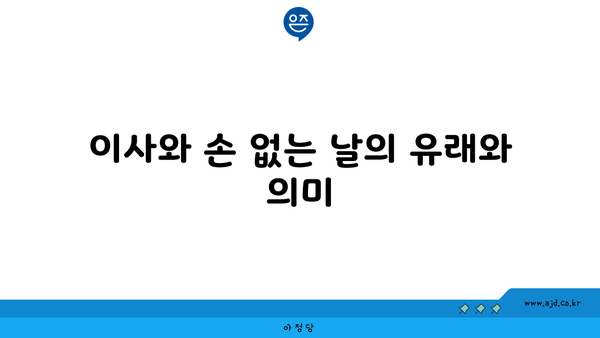 은즈

이사와 손 없는 날의 유래와 의미

www.ajd.co.kr

아정당